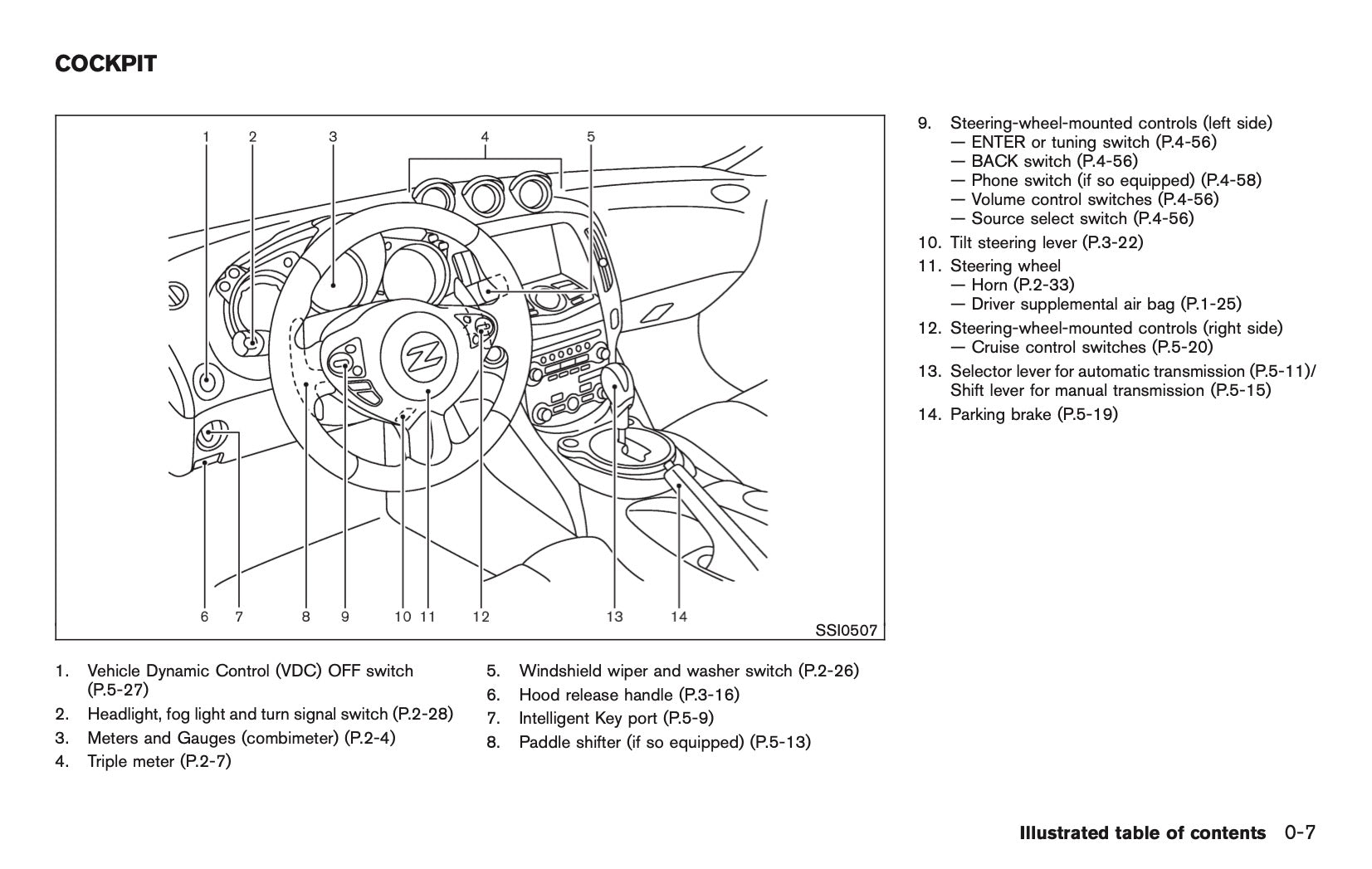 COCKPIT

1 2 3 4 5

6 7 8 9 10 11 12 13 14

SSI0507

1. Vehicle Dynamic Control (VDC) OFF switch (P.5-27)
2. Headlight, fog light and turn signal switch (P.2-28)
3. Meters and Gauges (combimeter) (P.2-4)
4. Triple meter (P.2-7)

5. Windshield wiper and washer switch (P.2-26)
6. Hood release handle (P.3-16)
7. Intelligent Key port (P.5-9)
8. Paddle shifter (if so equipped) (P.5-13)

9. Steering-wheel-mounted controls (left side)
— ENTER or tuning switch (P.4-56)
— BACK switch (P.4-56)
— Phone switch (if so equipped) (P.4-58)
— Volume control switches (P.4-56)
— Source select switch (P.4-56)
10. Tilt steering lever (P.3-22)
11. Steering wheel
— Horn (P.2-33)
— Driver supplemental air bag (P.1-25)
12. Steering-wheel-mounted controls (right side)
— Cruise control switches (P.5-20)
13. Selector lever for automatic transmission (P.5-11)/ Shift lever for manual transmission (P.5-15)
14. Parking brake (P.5-19)

Illustrated table of contents 0-7